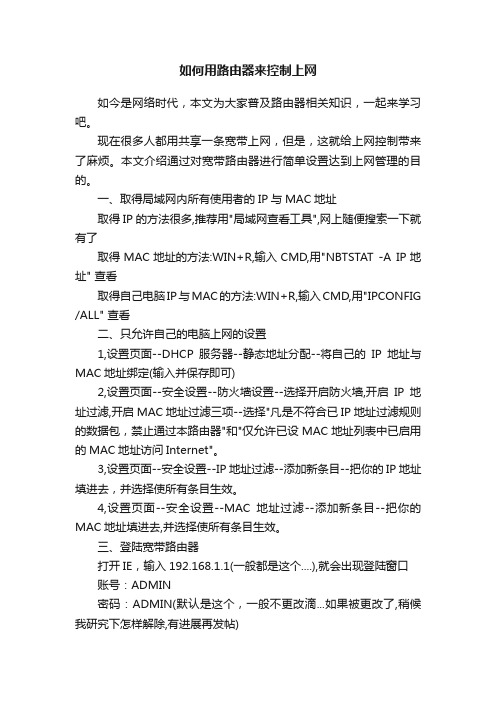 如何用路由器来控制上网

如今是网络时代，本文为大家普及路由器相关知识，一起来学习吧。

现在很多人都用共享一条宽带上网，但是，这就给上网控制带来了麻烦。本文介绍通过对宽带路由器进行简单设置达到上网管理的目的。

一、取得局域网内所有使用者的 IP 与 MAC 地址

取得 IP 的方法很多,推荐用"局域网查看工具",网上随便搜索一下就有了

取得 MAC 地址的方法:WIN+R,输入 CMD,用"NBTSTAT -A IP 地址" 查看

取得自己电脑IP与MAC的方法:WIN+R,输入CMD,用"IPCONFIG /ALL" 查看

二、只允许自己的电脑上网的设置

1,设置页面--DHCP 服务器--静态地址分配--将自己的 IP 地址与 MAC 地址绑定(输入并保存即可)

2,设置页面--安全设置--防火墙设置--选择开启防火墙,开启 IP 地址过滤,开启 MAC 地址过滤三项--选择"凡是不符合已 IP 地址过滤规则的数据包，禁止通过本路由器"和"仅允许已设 MAC 地址列表中已启用的 MAC 地址访问 Internet"。

3,设置页面--安全设置--IP 地址过滤--添加新条目--把你的 IP 地址填进去，并选择使所有条目生效。

4,设置页面--安全设置--MAC 地址过滤--添加新条目--把你的 MAC 地址填进去,并选择使所有条目生效。

三、登陆宽带路由器

打开 IE，输入 192.168.1.1(一般都是这个....),就会出现登陆窗口

账号：ADMIN

密码：ADMIN(默认是这个，一般不更改滴...如果被更改了,稍候我研究下怎样解除,有进展再发帖)